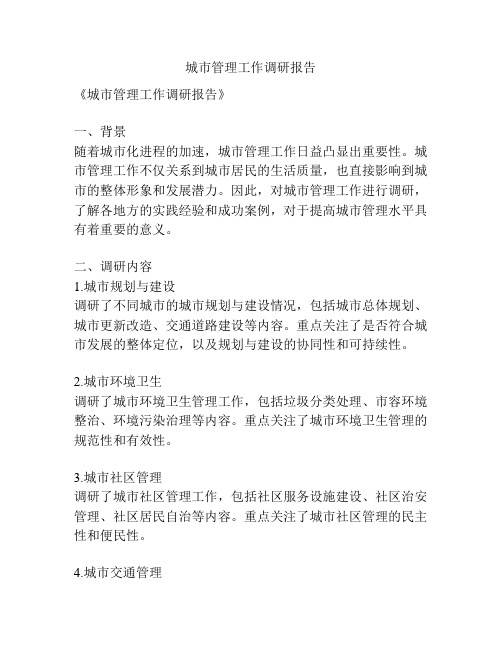 城市管理工作调研报告

《城市管理工作调研报告》

一、背景
随着城市化进程的加速，城市管理工作日益凸显出重要性。城市管理工作不仅关系到城市居民的生活质量，也直接影响到城市的整体形象和发展潜力。因此，对城市管理工作进行调研，了解各地方的实践经验和成功案例，对于提高城市管理水平具有着重要的意义。

二、调研内容
1.城市规划与建设
调研了不同城市的城市规划与建设情况，包括城市总体规划、城市更新改造、交通道路建设等内容。重点关注了是否符合城市发展的整体定位，以及规划与建设的协同性和可持续性。

2.城市环境卫生
调研了城市环境卫生管理工作，包括垃圾分类处理、市容环境整治、环境污染治理等内容。重点关注了城市环境卫生管理的规范性和有效性。

3.城市社区管理
调研了城市社区管理工作，包括社区服务设施建设、社区治安管理、社区居民自治等内容。重点关注了城市社区管理的民主性和便民性。

4.城市交通管理